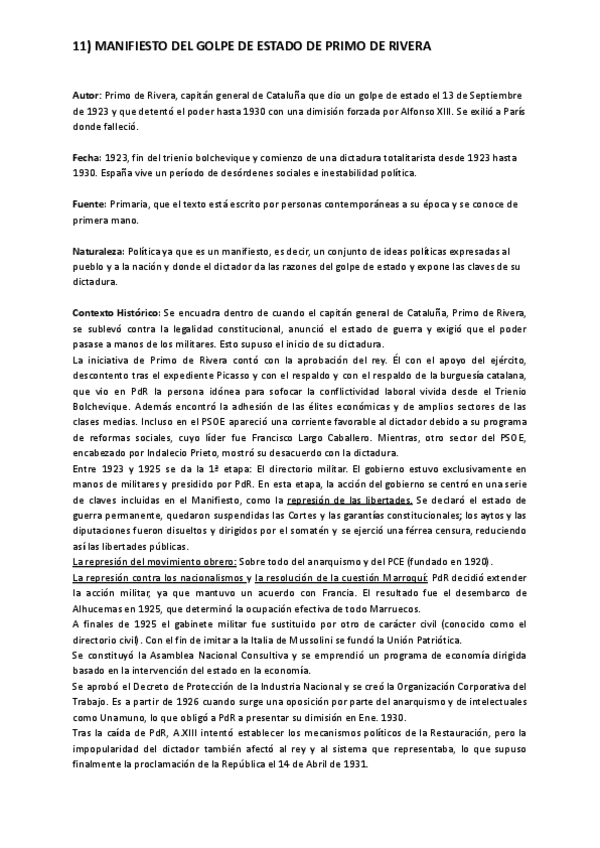 11) MANIFIESTO DEL GOLPE DE ESTADO DE PRIMO DE RIVERA

Autor: Primo de Rivera, capitán general de Cataluña que dio un golpe de estado el 13 de Septiembre de 1923 y que detentó el poder hasta 1930 con una dimisión forzada por Alfonso XIII. Se exilió a París donde falleció.

Fecha: 1923, fin del trienio bolchevique y comienzo de una dictadura totalitarista desde 1923 hasta 1930. España vive un período de desórdenes sociales e inestabilidad política.

Fuente: Primaria, que el texto está escrito por personas contemporáneas a su época y se conoce de primera mano.

Naturaleza: Política ya que es un manifiesto, es decir, un conjunto de ideas políticas expresadas al pueblo y a la nación y donde el dictador da las razones del golpe de estado y expone las claves de su dictadura.

Contexto Histórico: Se encuadra dentro de cuando el capitán general de Cataluña, Primo de Rivera, se sublevó contra la legalidad constitucional, anunció el estado de guerra y exigió que el poder pasase a manos de los militares. Esto supuso el inicio de su dictadura.
La iniciativa de Primo de Rivera contó con la aprobación del rey. Él con el apoyo del ejército, descontento tras el expediente Picasso y con el respaldo y con el respaldo de la burguesía catalana, que vio en PdR la persona idónea para sofocar la conflictividad laboral vivida desde el Trienio Bolchevique. Además encontró la adhesión de las élites económicas y de amplios sectores de las clases medias. Incluso en el PSOE apareció una corriente favorable al dictador debido a su programa de reformas sociales, cuyo líder fue Francisco Largo Caballero. Mientras, otro sector del PSOE, encabezado por Indalecio Prieto, mostró su desacuerdo con la dictadura.
Entre 1923 y 1925 se da la 1ª etapa: El directorio militar. El gobierno estuvo exclusivamente en manos de militares y presidido por PdR. En esta etapa, la acción del gobierno se centró en una serie de claves incluidas en el Manifiesto, como la represión de las libertades. Se declaró el estado de guerra permanente, quedaron suspendidas las Cortes y las garantías constitucionales; los aytos y las diputaciones fueron disueltos y dirigidos por el somatén y se ejerció una férrea censura, reduciendo así las libertades públicas.
La represión del movimiento obrero: Sobre todo del anarquismo y del PCE (fundado en 1920).
La represión contra los nacionalismos y la resolución de la cuestión Marroquí: PdR decidió extender la acción militar, ya que mantuvo un acuerdo con Francia. El resultado fue el desembarco de Alhucemas en 1925, que determinó la ocupación efectiva de todo Marruecos.
A finales de 1925 el gabinete militar fue sustituido por otro de carácter civil (conocido como el directorio civil). Con el fin de imitar a la Italia de Mussolini se fundó la Unión Patriótica.
Se constituyó la Asamblea Nacional Consultiva y se emprendió un programa de economía dirigida basado en la intervención del estado en la economía.
Se aprobó el Decreto de Protección de la Industria Nacional y se creó la Organización Corporativa del Trabajo. Es a partir de 1926 cuando surge una oposición por parte del anarquismo y de intelectuales como Unamuno, lo que obligó a PdR a presentar su dimisión en Ene. 1930.
Tras la caída de PdR, A.XIII intentó establecer los mecanismos políticos de la Restauración, pero la impopularidad del dictador también afectó al rey y al sistema que representaba, lo que supuso finalmente la proclamación de la República el 14 de Abril de 1931.